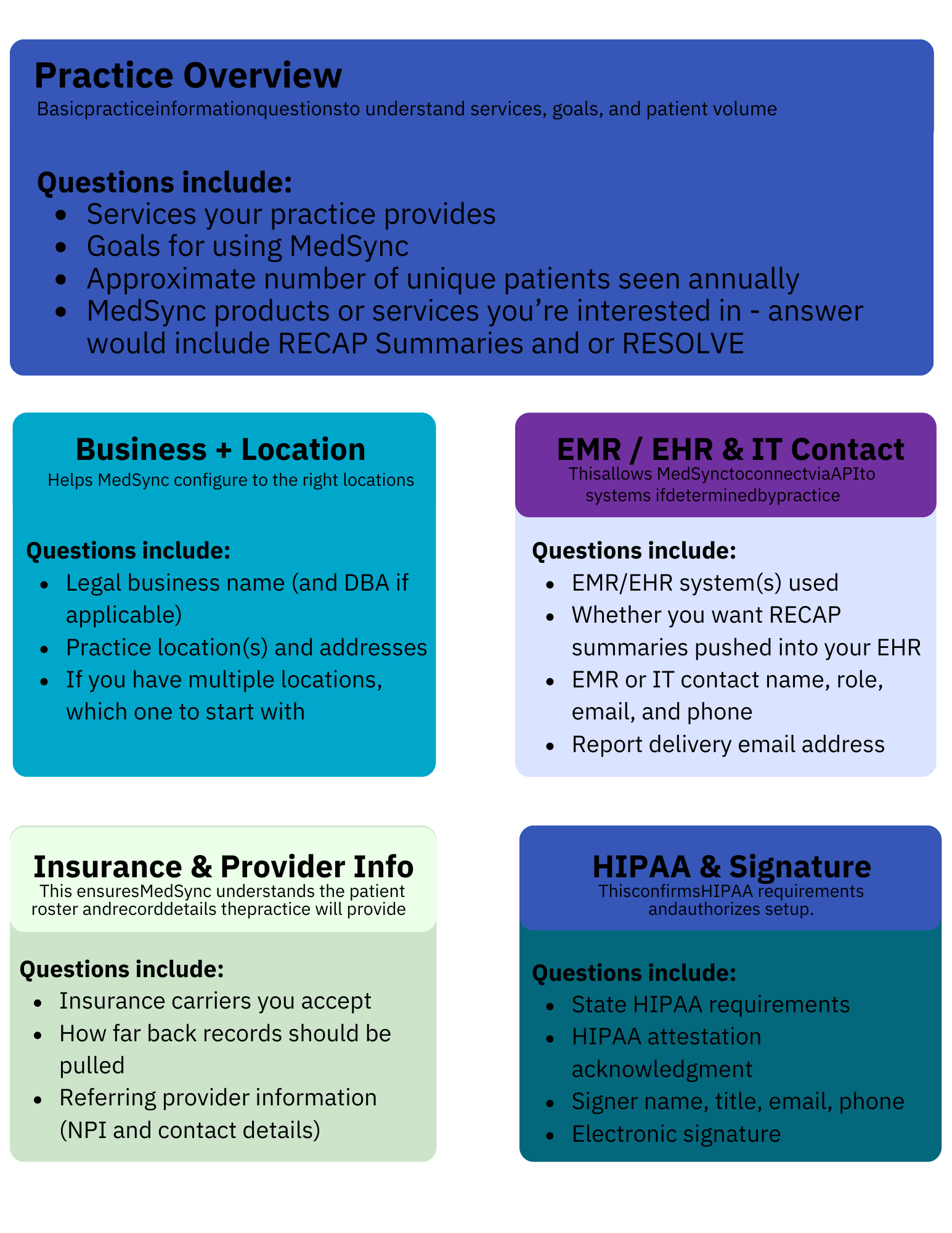 Practice Overview
Basicpracticeinformationquestionsto understand services, goals, and patient volume

Questions include:
- Services your practice provides
- Goals for using MedSync
- Approximate number of unique patients seen annually
- MedSync products or services you're interested in - answer would include RECAP Summaries and or RESOLVE

Business + Location
Helps MedSync configure to the right locations

Questions include:
- Legal business name (and DBA if applicable)
- Practice location(s) and addresses
- If you have multiple locations, which one to start with

EMR / EHR & IT Contact
Thisallows MedSynctoconnectviaAPIto systems ifdeterminedbypractice

Questions include:
- EMR/EHR system(s) used
- Whether you want RECAP summaries pushed into your EHR
- EMR or IT contact name, role, email, and phone
- Report delivery email address

Insurance & Provider Info
This ensuresMedSync understands the patient roster andrecorddetails thepractice will provide

Questions include:
- Insurance carriers you accept
- How far back records should be pulled
- Referring provider information (NPI and contact details)

HIPAA & Signature
ThisconfirmsHIPAA requirements andauthorizes setup.

Questions include:
- State HIPAA requirements
- HIPAA attestation acknowledgment
- Signer name, title, email, phone
- Electronic signature